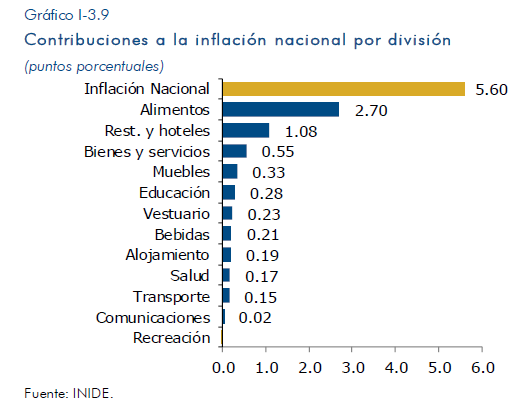 Gráfico I-3.9
Contribuciones a la inflación nacional por división
(puntos porcentuales)

Inflación Nacional 5.60
Alimentos 2.70
Rest. y hoteles 1.08
Bienes y servicios 0.55
Muebles 0.33
Educación 0.28
Vestuario 0.23
Bebidas 0.21
Alojamiento 0.19
Salud 0.17
Transporte 0.15
Comunicaciones 0.02
Recreación

0.0 1.0 2.0 3.0 4.0 5.0 6.0

Fuente: INIDE.